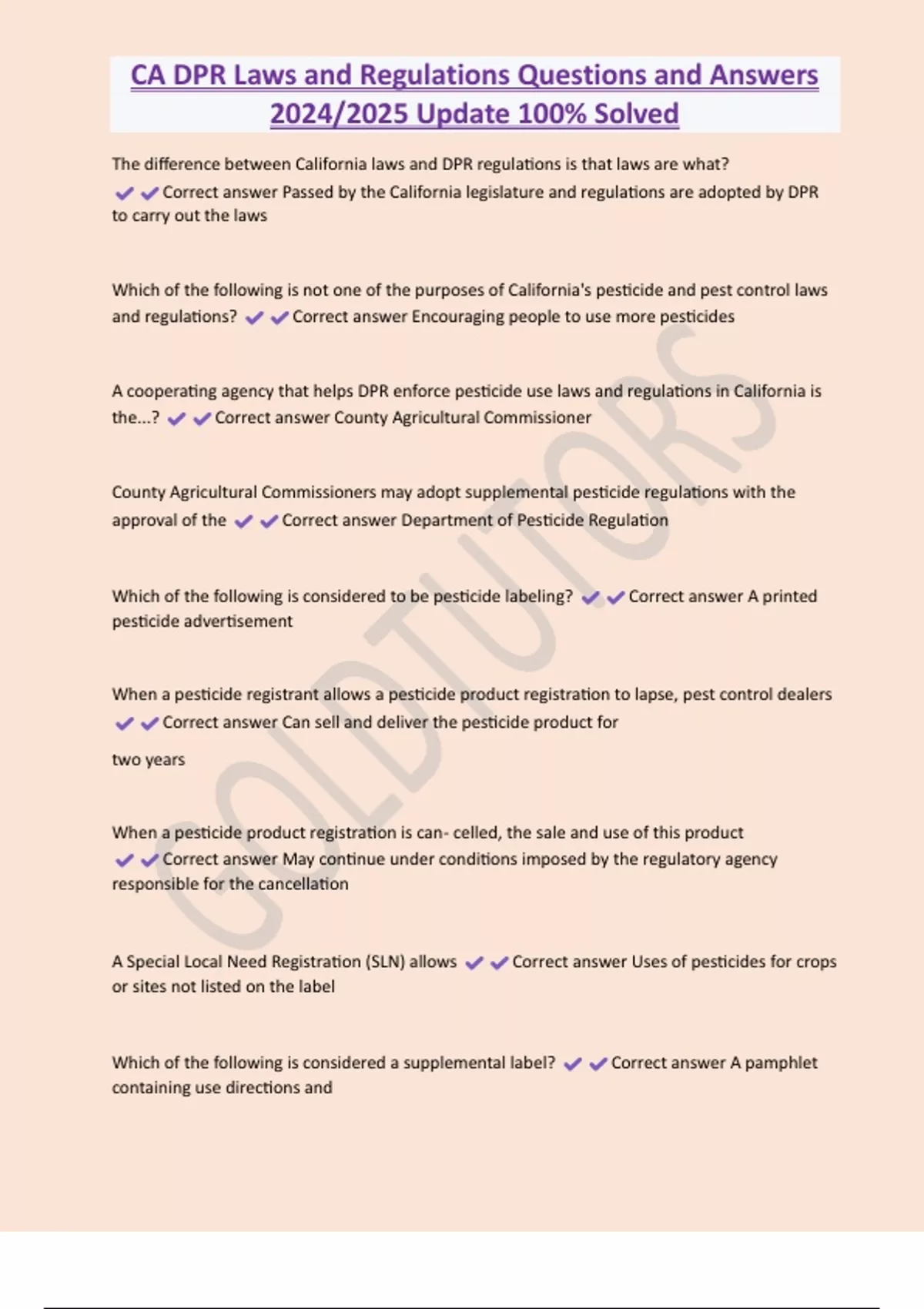 CA DPR Laws and Regulations Questions and Answers 2024/2025 Update 100% Solved

The difference between California laws and DPR regulations is that laws are what? ✔✔Correct answer Passed by the California legislature and regulations are adopted by DPR to carry out the laws

Which of the following is not one of the purposes of California's pesticide and pest control laws and regulations? ✔✔Correct answer Encouraging people to use more pesticides

A cooperating agency that helps DPR enforce pesticide use laws and regulations in California is the...? ✔✔Correct answer County Agricultural Commissioner

County Agricultural Commissioners may adopt supplemental pesticide regulations with the approval of the ✔✔Correct answer Department of Pesticide Regulation

Which of the following is considered to be pesticide labeling? ✔✔Correct answer A printed pesticide advertisement

When a pesticide registrant allows a pesticide product registration to lapse, pest control dealers ✔✔Correct answer Can sell and deliver the pesticide product for

two years

When a pesticide product registration is can- celled, the sale and use of this product ✔✔Correct answer May continue under conditions imposed by the regulatory agency responsible for the cancellation

A Special Local Need Registration (SLN) allows ✔✔Correct answer Uses of pesticides for crops or sites not listed on the label

Which of the following is considered a supplemental label? ✔✔Correct answer A pamphlet containing use directions and

GOLDTUTORS